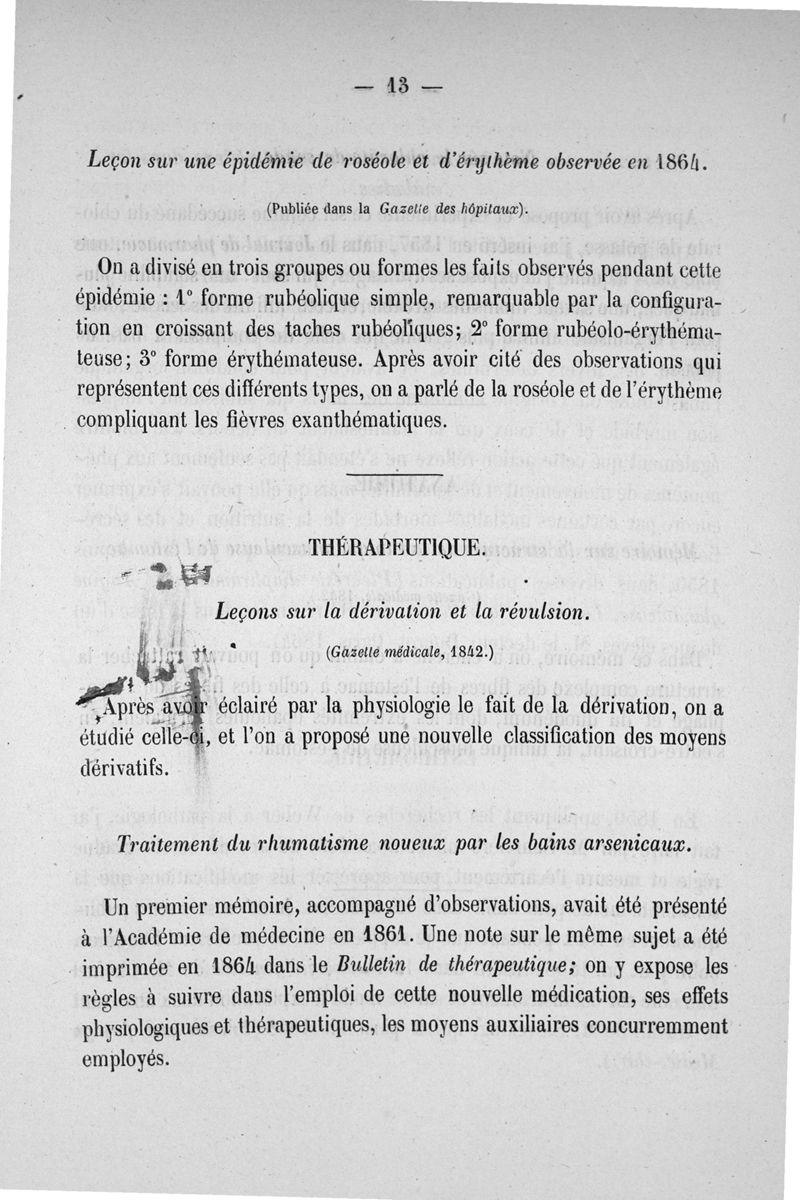 — 13 —

Leçon sur une épidémie de roséole et d'érythème observée en 1864.

(Publiée dans la Gazette des hôpitaux).

On a divisé en trois groupes ou formes les faits observés pendant cette épidémie : 1° forme rubéolique simple, remarquable par la configuration en croissant des taches rubéoliques; 2° forme rubéolo-érythémateuse; 3° forme érythémateuse. Après avoir cité des observations qui représentent ces différents types, on a parlé de la roséole et de l'érythème compliquant les fièvres exanthématiques.

THÉRAPEUTIQUE.

Leçons sur la dérivation et la révulsion.

(Gazette médicale, 1842.)

Après avoir éclairé par la physiologie le fait de la dérivation, on a étudié celle-ci, et l'on a proposé une nouvelle classification des moyens dérivatifs.

Traitement du rhumatisme noueux par les bains arsenicaux.

Un premier mémoire, accompagné d'observations, avait été présenté à l'Académie de médecine en 1861. Une note sur le même sujet a été imprimée en 1864 dans le Bulletin de thérapeutique; on y expose les règles à suivre dans l'emploi de cette nouvelle médication, ses effets physiologiques et thérapeutiques, les moyens auxiliaires concurremment employés.